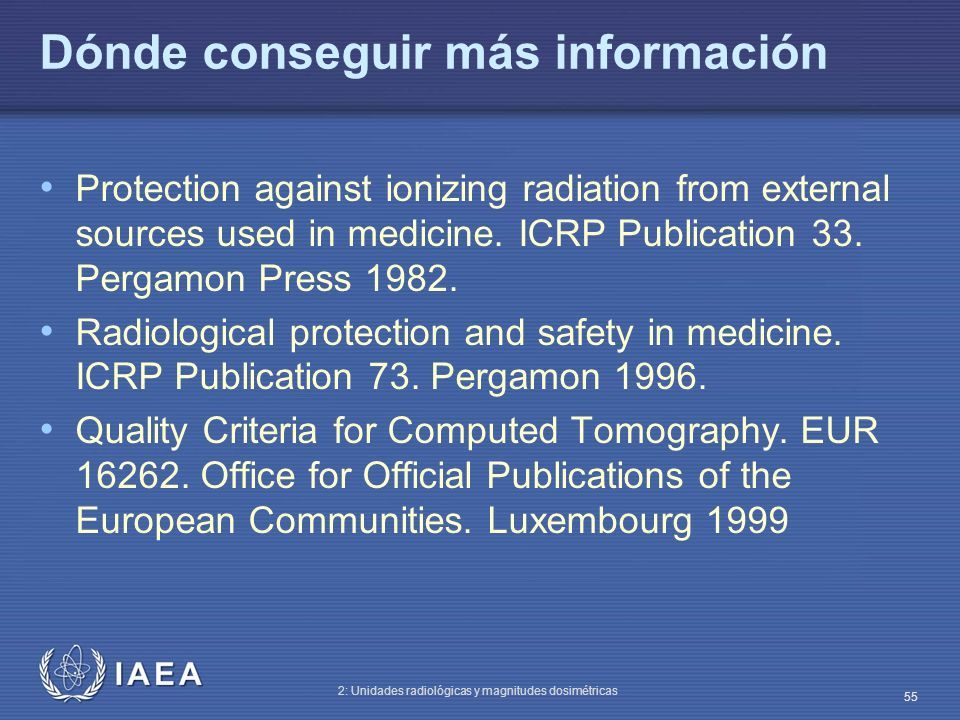 Dónde conseguir más información

• Protection against ionizing radiation from external sources used in medicine. ICRP Publication 33. Pergamon Press 1982.

• Radiological protection and safety in medicine. ICRP Publication 73. Pergamon 1996.

• Quality Criteria for Computed Tomography. EUR 16262. Office for Official Publications of the European Communities. Luxembourg 1999

IAEA

2: Unidades radiológicas y magnitudes dosimétricas

55